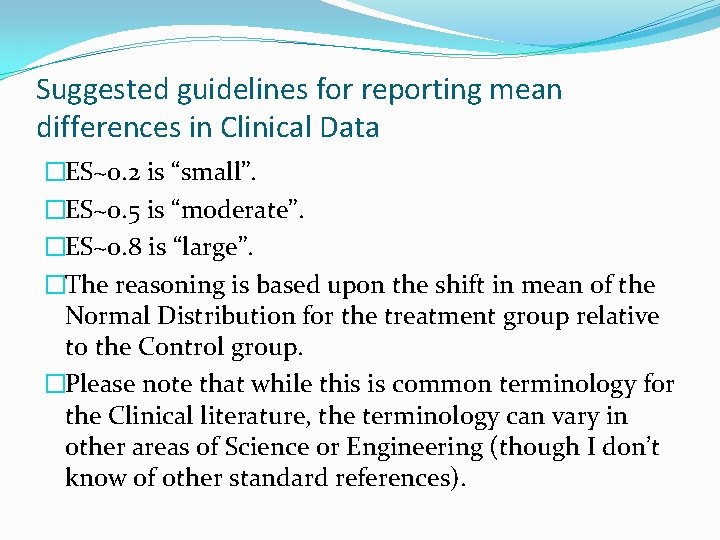 Suggested guidelines for reporting mean differences in Clinical Data

□ES~0.2 is “small”.

□ES~0.5 is “moderate”.

□ES~0.8 is “large”.

□The reasoning is based upon the shift in mean of the Normal Distribution for the treatment group relative to the Control group.

□Please note that while this is common terminology for the Clinical literature, the terminology can vary in other areas of Science or Engineering (though I don’t know of other standard references).